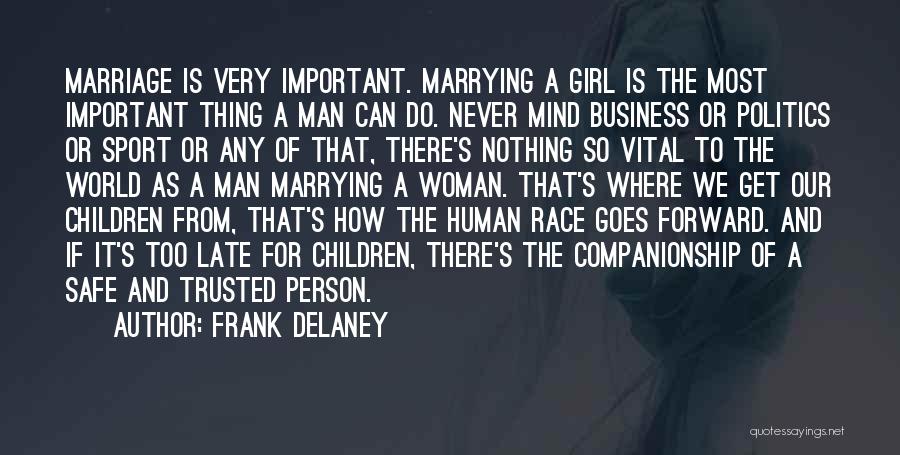 MARRIAGE IS VERY IMPORTANT. MARRYING A GIRL IS THE MOST IMPORTANT THING A MAN CAN DO. NEVER MIND BUSINESS OR POLITICS OR SPORT OR ANY OF THAT, THERE'S NOTHING SO VITAL TO THE WORLD AS A MAN MARRYING A WOMAN. THAT'S WHERE WE GET OUR CHILDREN FROM, THAT'S HOW THE HUMAN RACE GOES FORWARD. AND IF IT'S TOO LATE FOR CHILDREN, THERE'S THE COMPANIONSHIP OF A SAFE AND TRUSTED PERSON.

AUTHOR: FRANK DELANEY

quotessayings.net